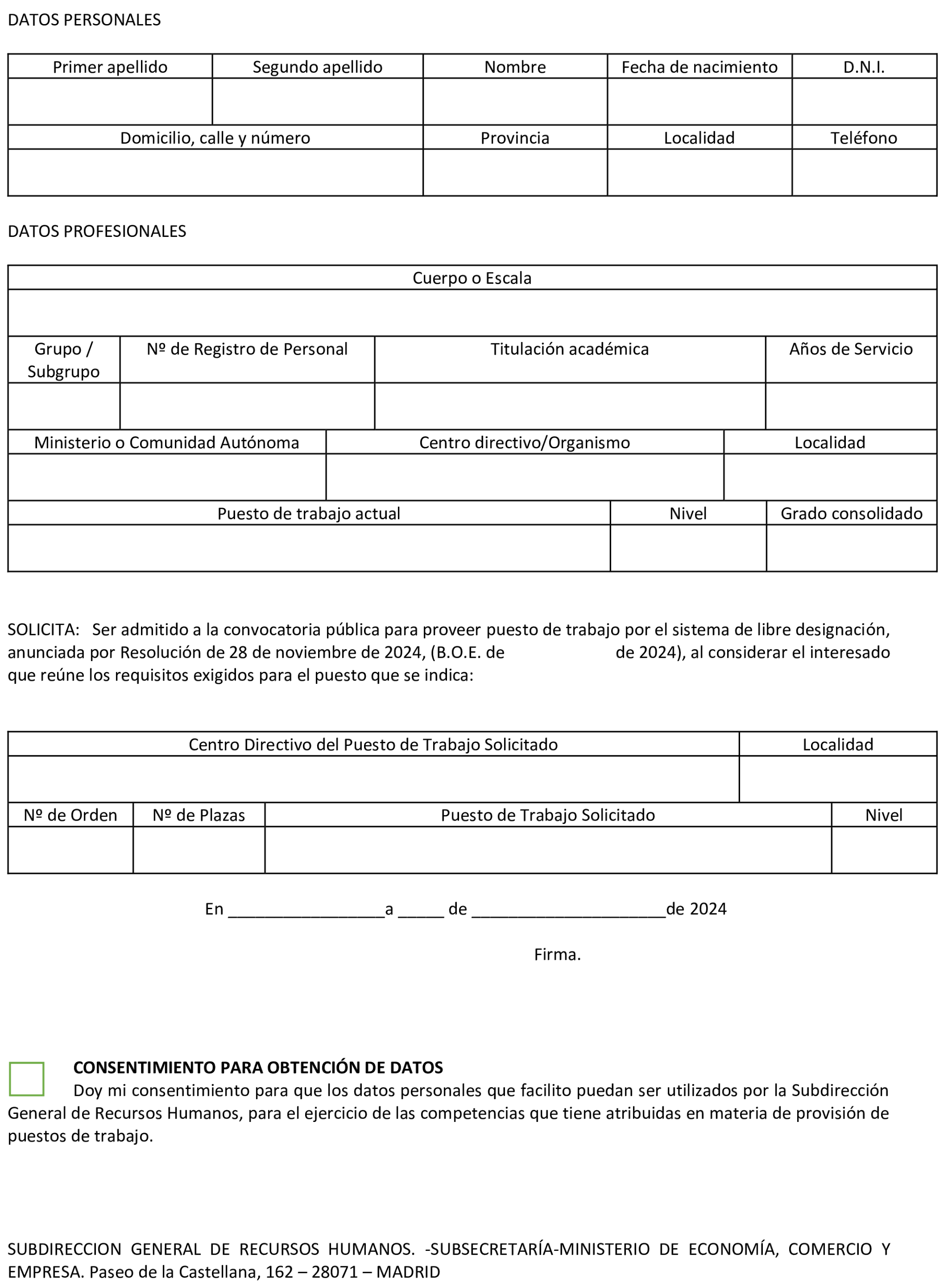 DATOS PERSONALES

| Primer apellido | Segundo apellido | Nombre | Fecha de nacimiento | D.N.I. |
|---|---|---|---|---|
| | | | | |

| Domicilio, calle y número | Provincia | Localidad | Teléfono |
|---|---|---|---|
| | | | |

DATOS PROFESIONALES

| Cuerpo o Escala |
|---|
| |

| Grupo / Subgrupo | Nº de Registro de Personal | Titulación académica | Años de Servicio |
|---|---|---|---|
| | | | |

| Ministerio o Comunidad Autónoma | Centro directivo/Organismo | Localidad |
|---|---|---|
| | | |

| Puesto de trabajo actual | Nivel | Grado consolidado |
|---|---|---|
| | | |

SOLICITA: Ser admitido a la convocatoria pública para proveer puesto de trabajo por el sistema de libre designación, anunciada por Resolución de 28 de noviembre de 2024, (B.O.E. de de 2024), al considerar el interesado que reúne los requisitos exigidos para el puesto que se indica:

| Centro Directivo del Puesto de Trabajo Solicitado | Localidad |
|---|---|
| | |

| Nº de Orden | Nº de Plazas | Puesto de Trabajo Solicitado | Nivel |
|---|---|---|---|
| | | | |

En _________________a _____ de _____________________de 2024

Firma.

CONSENTIMIENTO PARA OBTENCIÓN DE DATOS
Doy mi consentimiento para que los datos personales que facilito puedan ser utilizados por la Subdirección General de Recursos Humanos, para el ejercicio de las competencias que tiene atribuidas en materia de provisión de puestos de trabajo.

SUBDIRECCION GENERAL DE RECURSOS HUMANOS. -SUBSECRETARÍA-MINISTERIO DE ECONOMÍA, COMERCIO Y EMPRESA. Paseo de la Castellana, 162 – 28071 – MADRID